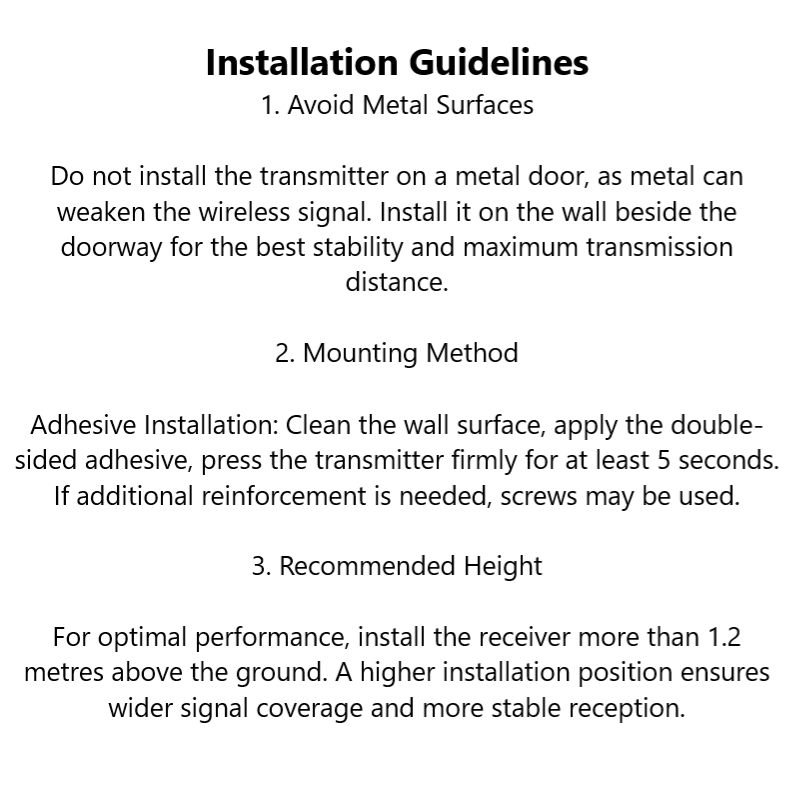 Installation Guidelines
1. Avoid Metal Surfaces

Do not install the transmitter on a metal door, as metal can weaken the wireless signal. Install it on the wall beside the doorway for the best stability and maximum transmission distance.

2. Mounting Method

Adhesive Installation: Clean the wall surface, apply the double-sided adhesive, press the transmitter firmly for at least 5 seconds. If additional reinforcement is needed, screws may be used.

3. Recommended Height

For optimal performance, install the receiver more than 1.2 metres above the ground. A higher installation position ensures wider signal coverage and more stable reception.